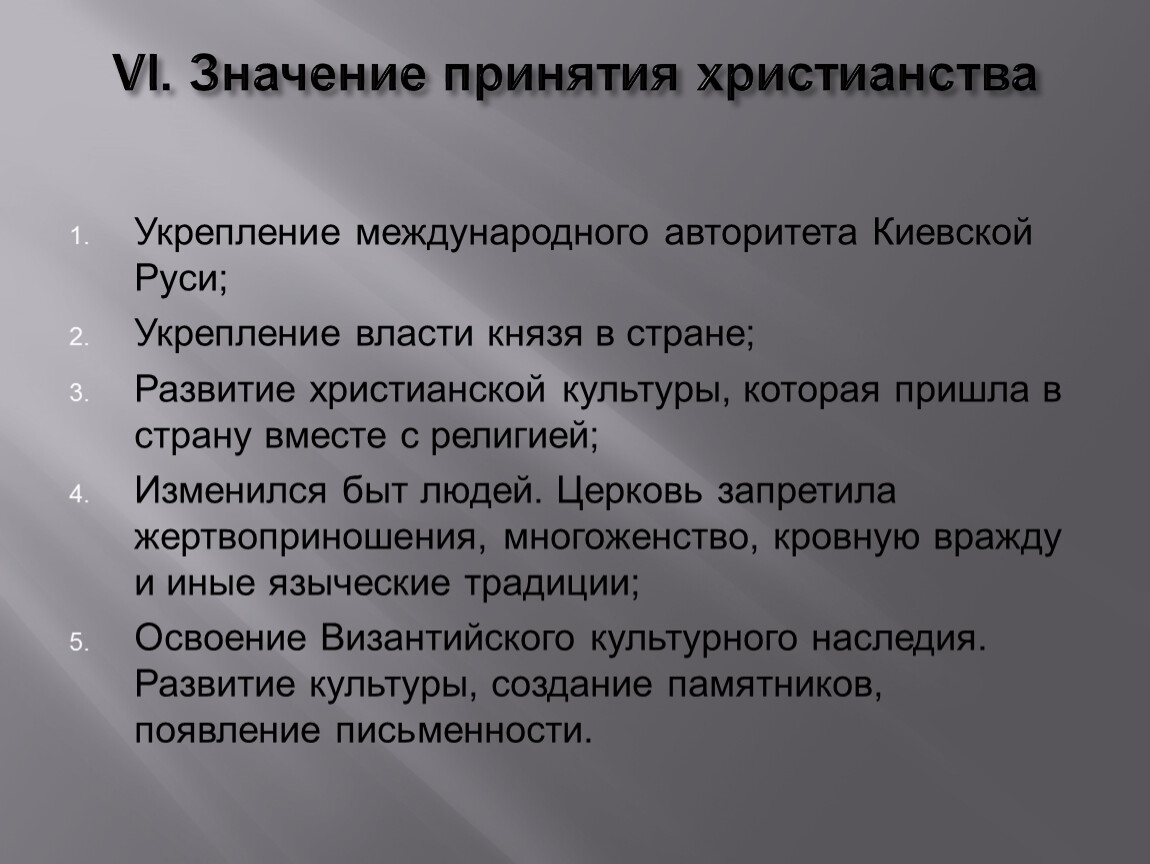 VI. Значение принятия христианства

1. Укрепление международного авторитета Киевской Руси;
2. Укрепление власти князя в стране;
3. Развитие христианской культуры, которая пришла в страну вместе с религией;
4. Изменился быт людей. Церковь запретила жертвоприношения, многоженство, кровную вражду и иные языческие традиции;
5. Освоение Византийского культурного наследия. Развитие культуры, создание памятников, появление письменности.